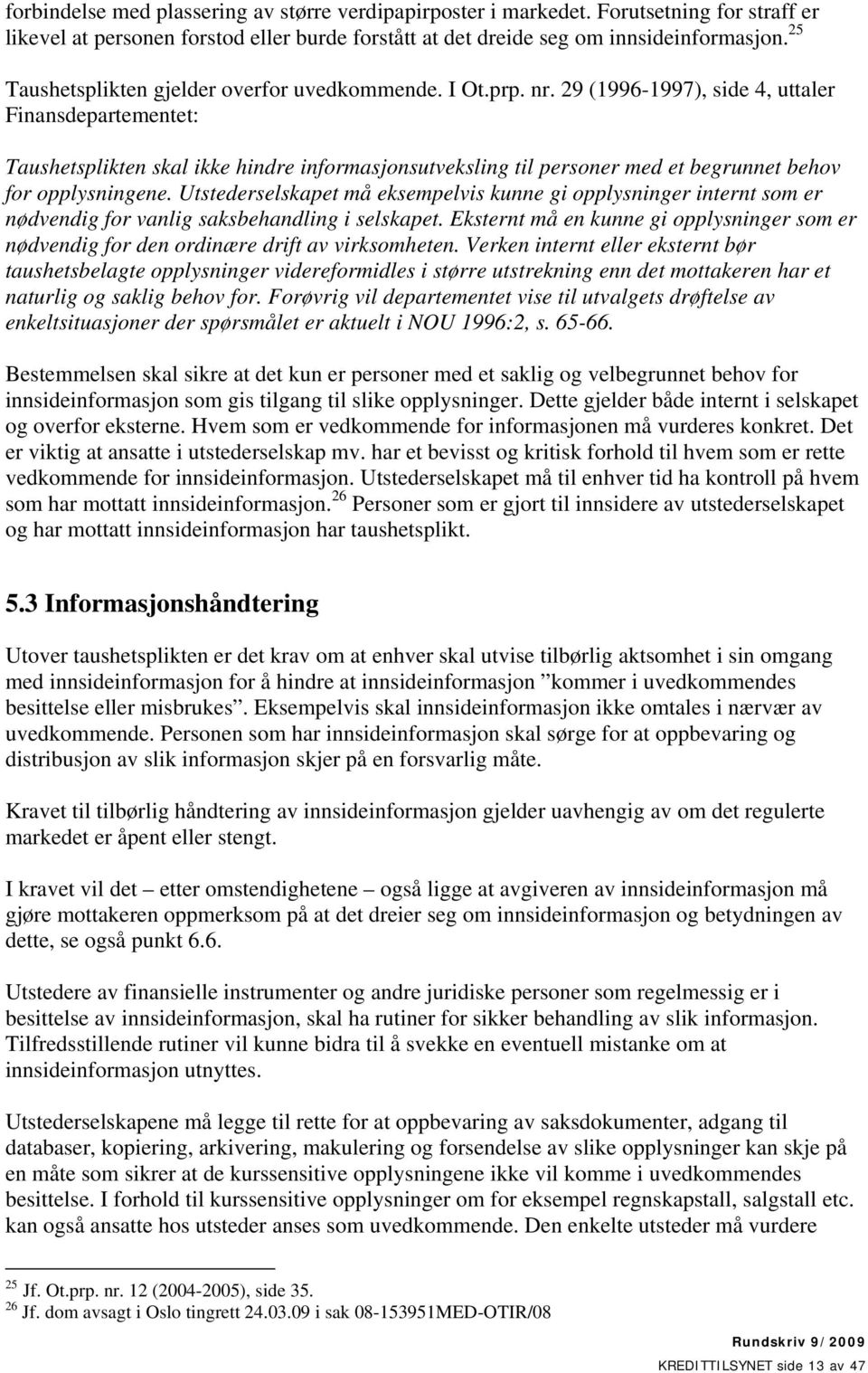 forbindelse med plassering av større verdipapirposter i markedet. Forutsetning for straff er likevel at personen forstod eller burde forstått at det dreide seg om innsideinformasjon.$^{25}$

Taushetsplikten gjelder overfor uvedkommende. I Ot.prp. nr. 29 (1996-1997), side 4, uttaler Finansdepartementet:

Taushetsplikten skal ikke hindre informasjonsutveksling til personer med et begrunnet behov for opplysningene. Utstederselskapet må eksempelvis kunne gi opplysninger internt som er nødvendig for vanlig saksbehandling i selskapet. Eksternt må en kunne gi opplysninger som er nødvendig for den ordinære drift av virksomheten. Verken internt eller eksternt bør taushetsbelagte opplysninger videreformidles i større utstrekning enn det mottakeren har et naturlig og saklig behov for. Forøvrig vil departementet vise til utvalgets drøftelse av enkeltsituasjoner der spørsmålet er aktuelt i NOU 1996:2, s. 65-66.

Bestemmelsen skal sikre at det kun er personer med et saklig og velbegrunnet behov for innsideinformasjon som gis tilgang til slike opplysninger. Dette gjelder både internt i selskapet og overfor eksterne. Hvem som er vedkommende for informasjonen må vurderes konkret. Det er viktig at ansatte i utstederselskap mv. har et bevisst og kritisk forhold til hvem som er rette vedkommende for innsideinformasjon. Utstederselskapet må til enhver tid ha kontroll på hvem som har mottatt innsideinformasjon.$^{26}$ Personer som er gjort til innsidere av utstederselskapet og har mottatt innsideinformasjon har taushetsplikt.

5.3 Informasjonshåndtering

Utover taushetsplikten er det krav om at enhver skal utvise tilbørlig aktsomhet i sin omgang med innsideinformasjon for å hindre at innsideinformasjon ”kommer i uvedkommendes besittelse eller misbrukes”. Eksempelvis skal innsideinformasjon ikke omtales i nærvær av uvedkommende. Personen som har innsideinformasjon skal sørge for at oppbevaring og distribusjon av slik informasjon skjer på en forsvarlig måte.

Kravet til tilbørlig håndtering av innsideinformasjon gjelder uavhengig av om det regulerte markedet er åpent eller stengt.

I kravet vil det – etter omstendighetene – også ligge at avgiveren av innsideinformasjon må gjøre mottakeren oppmerksom på at det dreier seg om innsideinformasjon og betydningen av dette, se også punkt 6.6.

Utstedere av finansielle instrumenter og andre juridiske personer som regelmessig er i besittelse av innsideinformasjon, skal ha rutiner for sikker behandling av slik informasjon. Tilfredsstillende rutiner vil kunne bidra til å svekke en eventuell mistanke om at innsideinformasjon utnyttes.

Utstederselskapene må legge til rette for at oppbevaring av saksdokumenter, adgang til databaser, kopiering, arkivering, makulering og forsendelse av slike opplysninger kan skje på en måte som sikrer at de kurssensitive opplysningene ikke vil komme i uvedkommendes besittelse. I forhold til kurssensitive opplysninger om for eksempel regnskapstall, salgstall etc. kan også ansatte hos utsteder anses som uvedkommende. Den enkelte utsteder må vurdere

$^{25}$ Jf. Ot.prp. nr. 12 (2004-2005), side 35.
$^{26}$ Jf. dom avsagt i Oslo tingrett 24.03.09 i sak 08-153951MED-OTIR/08

Rundskriv 9/2009
KREDITTILSYNET side 13 av 47